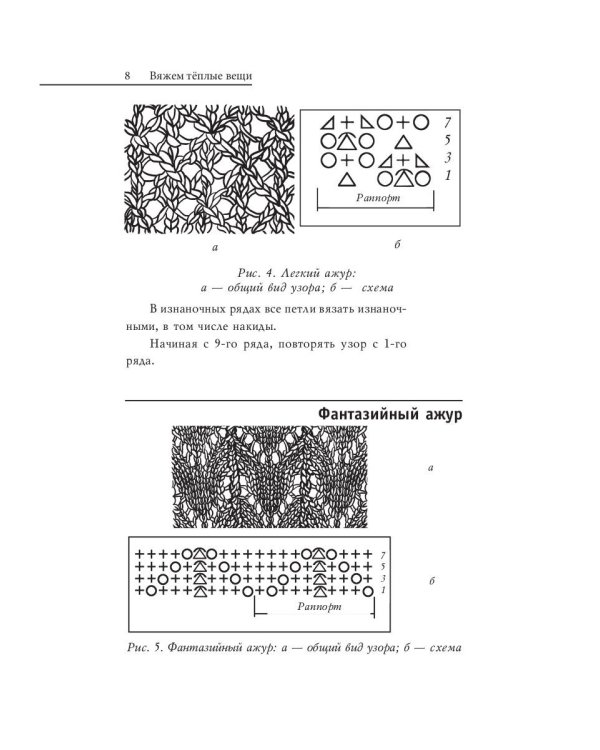 8 Вяжем тёплые вещи

7
5
3
1

Раппорт

а

б

Рис. 4. Легкий ажур:
а — общий вид узора; б — схема

В изнаночных рядах все петли вязать изнаночными, в том числе накиды.

Начиная с 9-го ряда, повторять узор с 1-го ряда.

Фантазийный ажур

а

7
5
3
1

Раппорт

б

Рис. 5. Фантазийный ажур: а — общий вид узора; б — схема